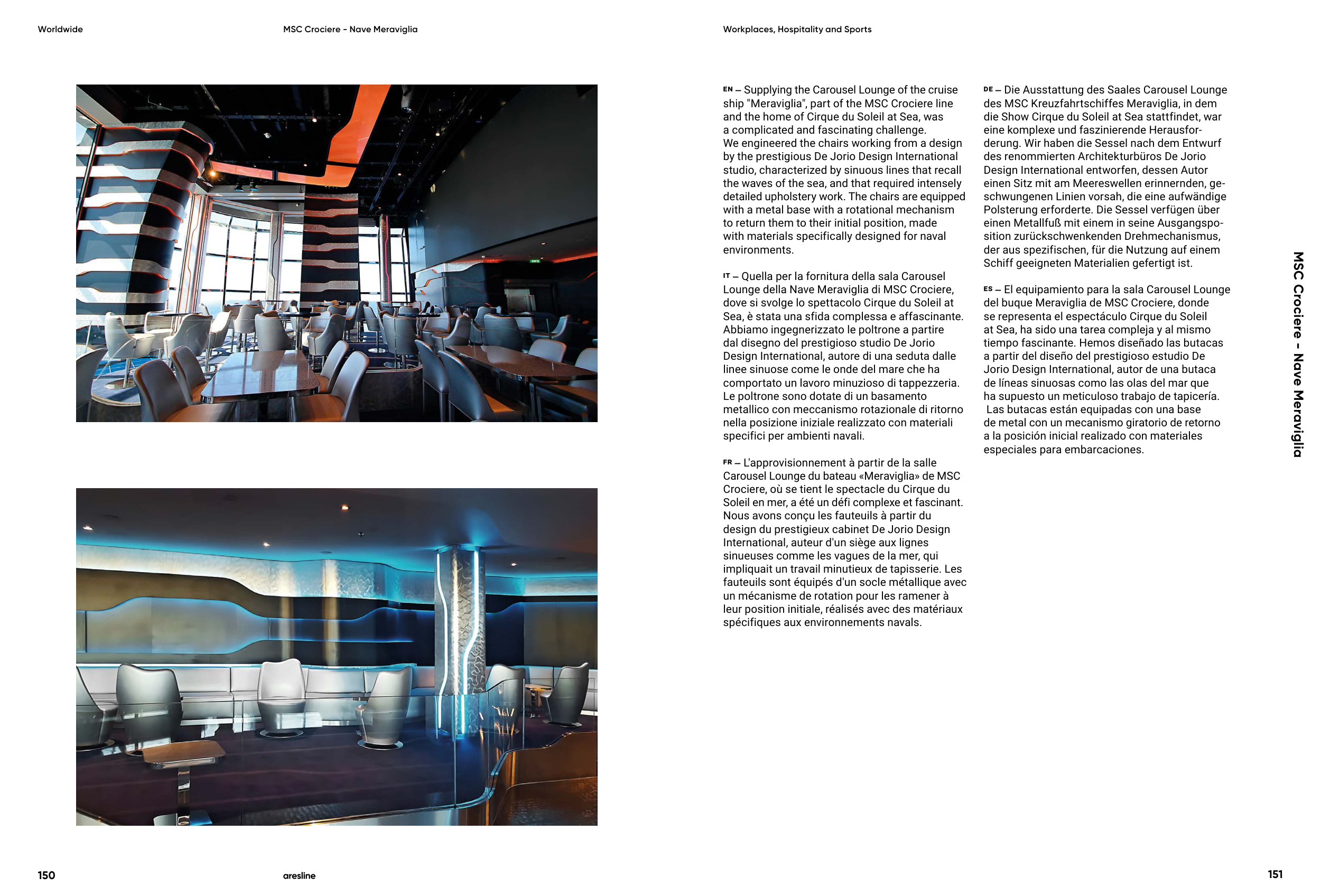 Worldwide

MSC Crociere - Nave Meraviglia

Workplaces, Hospitality and Sports

EN – Supplying the Carousel Lounge of the cruise ship "Meraviglia", part of the MSC Crociere line and the home of Cirque du Soleil at Sea, was a complicated and fascinating challenge.
We engineered the chairs working from a design by the prestigious De Jorio Design International studio, characterized by sinuous lines that recall the waves of the sea, and that required intensely detailed upholstery work. The chairs are equipped with a metal base with a rotational mechanism to return them to their initial position, made with materials specifically designed for naval environments.

IT – Quella per la fornitura della sala Carousel Lounge della Nave Meraviglia di MSC Crociere, dove si svolge lo spettacolo Cirque du Soleil at Sea, è stata una sfida complessa e affascinante. Abbiamo ingegnerizzato le poltrone a partire dal disegno del prestigioso studio De Jorio Design International, autore di una seduta dalle linee sinuose come le onde del mare che ha comportato un lavoro minuzioso di tappezzeria. Le poltrone sono dotate di un basamento metallico con meccanismo rotazionale di ritorno nella posizione iniziale realizzato con materiali specifici per ambienti navali.

FR – L'approvisionnement à partir de la salle Carousel Lounge du bateau «Meraviglia» de MSC Crociere, où se tient le spectacle du Cirque du Soleil en mer, a été un défi complexe et fascinant. Nous avons conçu les fauteuils à partir du design du prestigieux cabinet De Jorio Design International, auteur d'un siège aux lignes sinueuses comme les vagues de la mer, qui impliquait un travail minutieux de tapisserie. Les fauteuils sont équipés d'un socle métallique avec un mécanisme de rotation pour les ramener à leur position initiale, réalisés avec des matériaux spécifiques aux environnements navals.

DE – Die Ausstattung des Saales Carousel Lounge des MSC Kreuzfahrtschiffes Meraviglia, in dem die Show Cirque du Soleil at Sea stattfindet, war eine komplexe und faszinierende Herausforderung. Wir haben die Sessel nach dem Entwurf des renommierten Architekturbüros De Jorio Design International entworfen, dessen Autor einen Sitz mit am Meereswellen erinnernden, geschwungenen Linien vorsah, die eine aufwändige Polsterung erforderte. Die Sessel verfügen über einen Metallfuß mit einem in seine Ausgangsposition zurückschwenkenden Drehmechanismus, der aus spezifischen, für die Nutzung auf einem Schiff geeigneten Materialien gefertigt ist.

ES – El equipamiento para la sala Carousel Lounge del buque Meraviglia de MSC Crociere, donde se representa el espectáculo Cirque du Soleil at Sea, ha sido una tarea compleja y al mismo tiempo fascinante. Hemos diseñado las butacas a partir del diseño del prestigioso estudio De Jorio Design International, autor de una butaca de líneas sinuosas como las olas del mar que ha supuesto un meticuloso trabajo de tapicería. Las butacas están equipadas con una base de metal con un mecanismo giratorio de retorno a la posición inicial realizado con materiales especiales para embarcaciones.

MSC Crociere – Nave Meraviglia

150

aresline

151